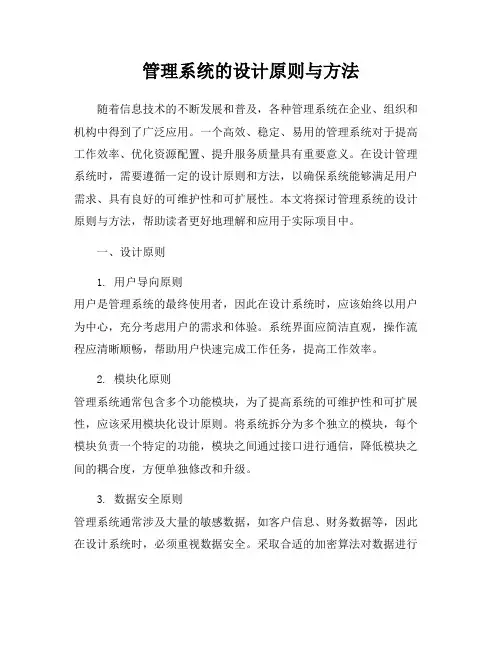 管理系统的设计原则与方法

随着信息技术的不断发展和普及，各种管理系统在企业、组织和机构中得到了广泛应用。一个高效、稳定、易用的管理系统对于提高工作效率、优化资源配置、提升服务质量具有重要意义。在设计管理系统时，需要遵循一定的设计原则和方法，以确保系统能够满足用户需求、具有良好的可维护性和可扩展性。本文将探讨管理系统的设计原则与方法，帮助读者更好地理解和应用于实际项目中。

一、设计原则

1. 用户导向原则
用户是管理系统的最终使用者，因此在设计系统时，应该始终以用户为中心，充分考虑用户的需求和体验。系统界面应简洁直观，操作流程应清晰顺畅，帮助用户快速完成工作任务，提高工作效率。

2. 模块化原则
管理系统通常包含多个功能模块，为了提高系统的可维护性和可扩展性，应该采用模块化设计原则。将系统拆分为多个独立的模块，每个模块负责一个特定的功能，模块之间通过接口进行通信，降低模块之间的耦合度，方便单独修改和升级。

3. 数据安全原则
管理系统通常涉及大量的敏感数据，如客户信息、财务数据等，因此在设计系统时，必须重视数据安全。采取合适的加密算法对数据进行